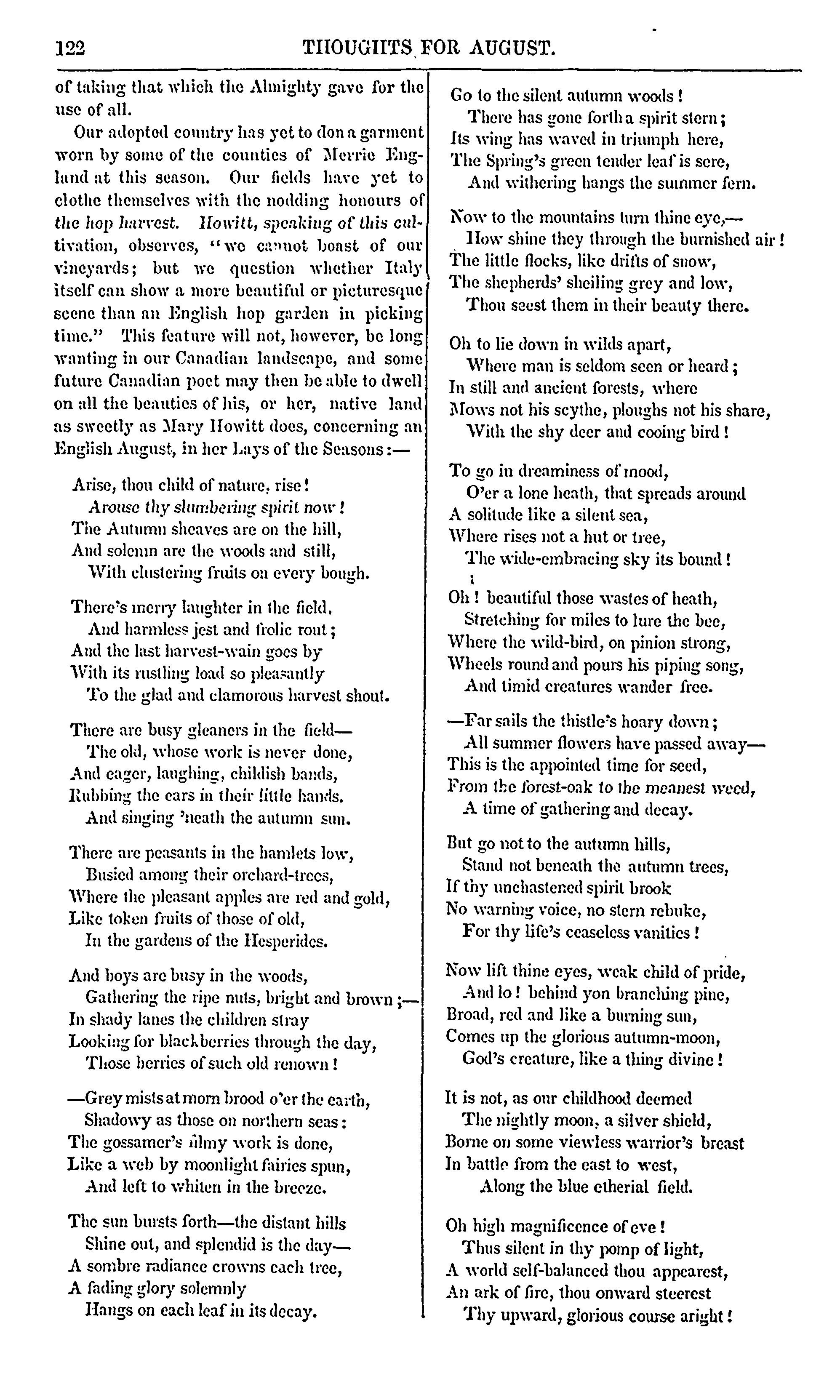 122 THOUGHTS FOR AUGUST.

of taking that which the Almighty gave for the use of all.

Our adopted country has yet to don a garment worn by some of the counties of Merrie England at this season. Our fields have yet to clothe themselves with the nodding honours of the hop harvest. Howitt, speaking of this cultivation, observes, "we cannot boast of our vineyards; but we question whether Italy itself can show a more beautiful or picturesque scene than an English hop garden in picking time." This feature will not, however, be long wanting in our Canadian landscape, and some future Canadian poet may then be able to dwell on all the beauties of his, or her, native land as sweetly as Mary Howitt does, concerning an English August, in her Lays of the Seasons:—

Arise, thou child of nature, rise!
Arouse thy slumbering spirit now!
The Autumn sheaves are on the hill,
And solemn are the woods and still,
With clustering fruits on every bough.

There's merry laughter in the field,
And harmless jest and frolic rout;
And the last harvest-wain goes by
With its rustling load so pleasantly
To the glad and clamorous harvest shout.

There are busy gleaners in the field—
The old, whose work is never done,
And eager, laughing, childish bands,
Rubbing the ears in their little hands.
And singing 'neath the autumn sun.

There are peasants in the hamlets low,
Busied among their orchard-trees,
Where the pleasant apples are red and gold,
Like token fruits of those of old,
In the gardens of the Hesperides.

And boys are busy in the woods,
Gathering the ripe nuts, bright and brown;—
In shady lanes the children stray
Looking for blackberries through the day,
Those berries of such old renown!

—Grey mists at morn brood o'er the earth,
Shadowy as those on northern seas:
The gossamer's filmy work is done,
Like a web by moonlight fairies spun,
And left to whiten in the breeze.

The sun bursts forth—the distant hills
Shine out, and splendid is the day—
A sombre radiance crowns each tree,
A fading glory solemnly
Hangs on each leaf in its decay.

Go to the silent autumn woods!
There has gone forth a spirit stern;
Its wing has waved in triumph here,
The Spring's green tender leaf is sere,
And withering hangs the summer fern.

Now to the mountains turn thine eye,—
How shine they through the burnished air!
The little flocks, like drifts of snow,
The shepherds' sheiling grey and low,
Thou seest them in their beauty there.

Oh to lie down in wilds apart,
Where man is seldom seen or heard;
In still and ancient forests, where
Mows not his scythe, ploughs not his share,
With the shy deer and cooing bird!

To go in dreaminess of mood,
O'er a lone heath, that spreads around
A solitude like a silent sea,
Where rises not a hut or tree,
The wide-embracing sky its bound!

Oh! beautiful those wastes of heath,
Stretching for miles to lure the bee,
Where the wild-bird, on pinion strong,
Wheels round and pours his piping song,
And timid creatures wander free.

—Far sails the thistle's hoary down;
All summer flowers have passed away—
This is the appointed time for seed,
From the forest-oak to the meanest weed,
A time of gathering and decay.

But go not to the autumn hills,
Stand not beneath the autumn trees,
If thy unchastened spirit brook
No warning voice, no stern rebuke,
For thy life's ceaseless vanities!

Now lift thine eyes, weak child of pride,
And lo! behind yon branching pine,
Broad, red and like a burning sun,
Comes up the glorious autumn-moon,
God's creature, like a thing divine!

It is not, as our childhood deemed
The nightly moon, a silver shield,
Borne on some viewless warrior's breast
In battle from the east to west,
Along the blue etherial field.

Oh high magnificence of eve!
Thus silent in thy pomp of light,
A world self-balanced thou appearest,
An ark of fire, thou onward steerest
Thy upward, glorious course aright!